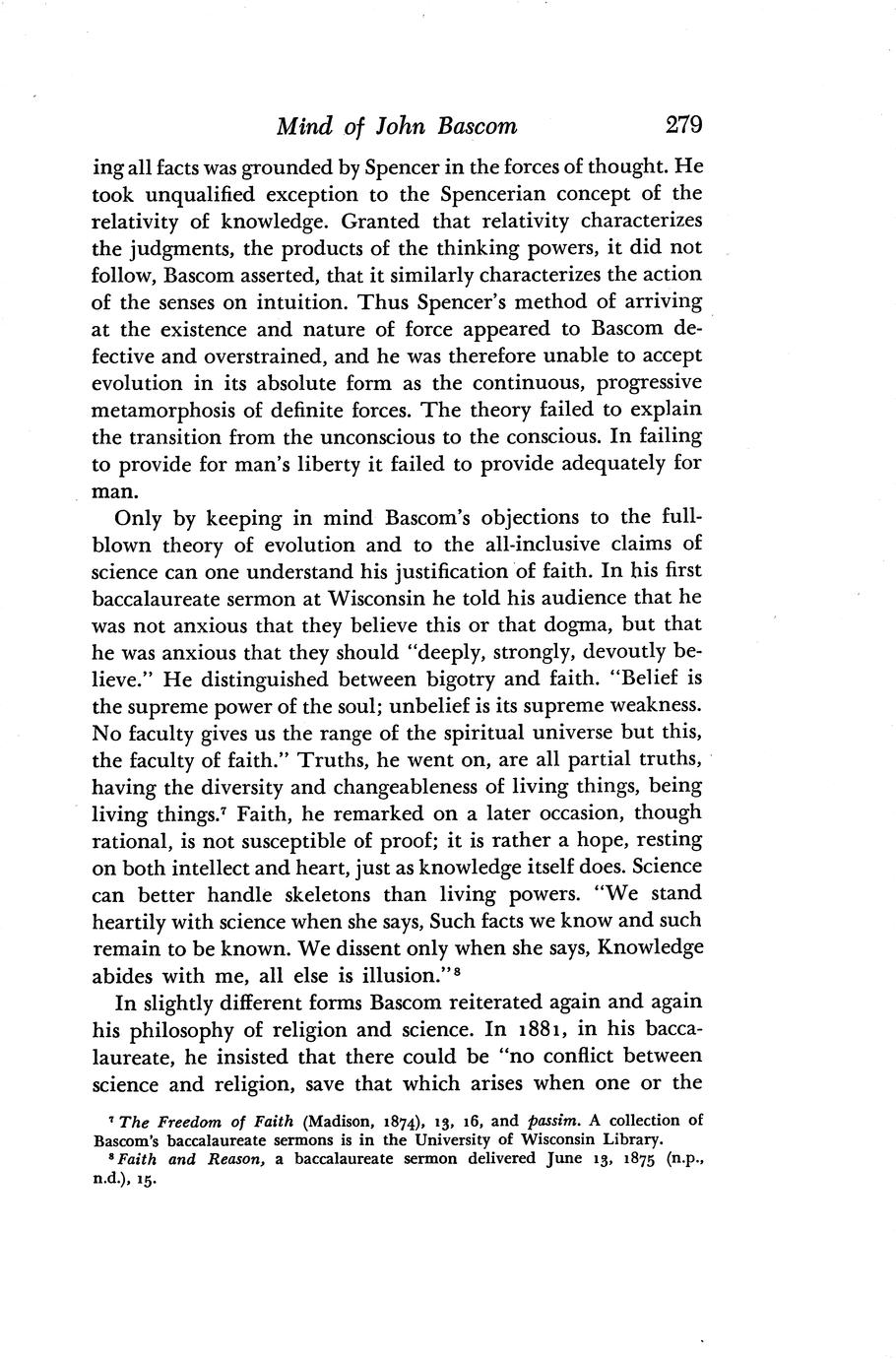 Mind of John Bascom 279

ing all facts was grounded by Spencer in the forces of thought. He took unqualified exception to the Spencerian concept of the relativity of knowledge. Granted that relativity characterizes the judgments, the products of the thinking powers, it did not follow, Bascom asserted, that it similarly characterizes the action of the senses on intuition. Thus Spencer's method of arriving at the existence and nature of force appeared to Bascom defective and overstrained, and he was therefore unable to accept evolution in its absolute form as the continuous, progressive metamorphosis of definite forces. The theory failed to explain the transition from the unconscious to the conscious. In failing to provide for man's liberty it failed to provide adequately for man.

Only by keeping in mind Bascom's objections to the full-blown theory of evolution and to the all-inclusive claims of science can one understand his justification of faith. In his first baccalaureate sermon at Wisconsin he told his audience that he was not anxious that they believe this or that dogma, but that he was anxious that they should "deeply, strongly, devoutly believe." He distinguished between bigotry and faith. "Belief is the supreme power of the soul; unbelief is its supreme weakness. No faculty gives us the range of the spiritual universe but this, the faculty of faith." Truths, he went on, are all partial truths, having the diversity and changeableness of living things, being living things.$^7$ Faith, he remarked on a later occasion, though rational, is not susceptible of proof; it is rather a hope, resting on both intellect and heart, just as knowledge itself does. Science can better handle skeletons than living powers. "We stand heartily with science when she says, Such facts we know and such remain to be known. We dissent only when she says, Knowledge abides with me, all else is illusion."$^8$

In slightly different forms Bascom reiterated again and again his philosophy of religion and science. In 1881, in his baccalaureate, he insisted that there could be "no conflict between science and religion, save that which arises when one or the

$^7$ The Freedom of Faith (Madison, 1874), 13, 16, and passim. A collection of Bascom's baccalaureate sermons is in the University of Wisconsin Library.
$^8$ Faith and Reason, a baccalaureate sermon delivered June 13, 1875 (n.p., n.d.), 15.